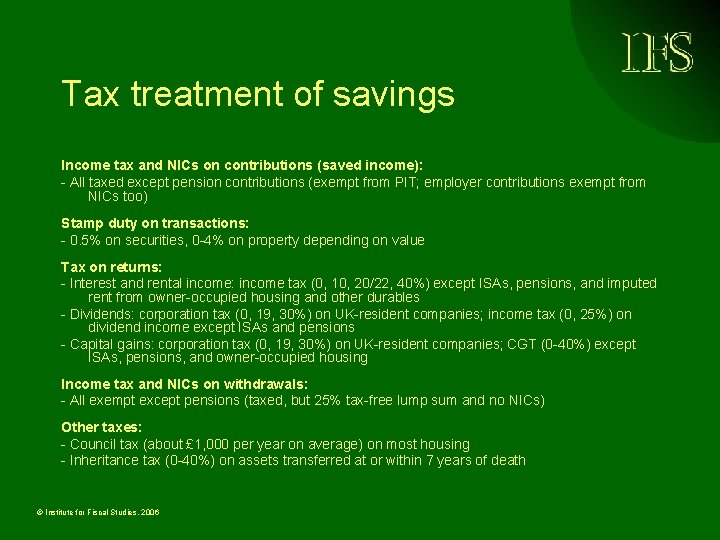 IFS

Tax treatment of savings

Income tax and NICs on contributions (saved income):
- All taxed except pension contributions (exempt from PIT; employer contributions exempt from NICs too)

Stamp duty on transactions:
- 0.5% on securities, 0-4% on property depending on value

Tax on returns:
- Interest and rental income: income tax (0, 10, 20/22, 40%) except ISAs, pensions, and imputed rent from owner-occupied housing and other durables
- Dividends: corporation tax (0, 19, 30%) on UK-resident companies; income tax (0, 25%) on dividend income except ISAs and pensions
- Capital gains: corporation tax (0, 19, 30%) on UK-resident companies; CGT (0-40%) except ISAs, pensions, and owner-occupied housing

Income tax and NICs on withdrawals:
- All exempt except pensions (taxed, but 25% tax-free lump sum and no NICs)

Other taxes:
- Council tax (about £1,000 per year on average) on most housing
- Inheritance tax (0-40%) on assets transferred at or within 7 years of death

© Institute for Fiscal Studies, 2006